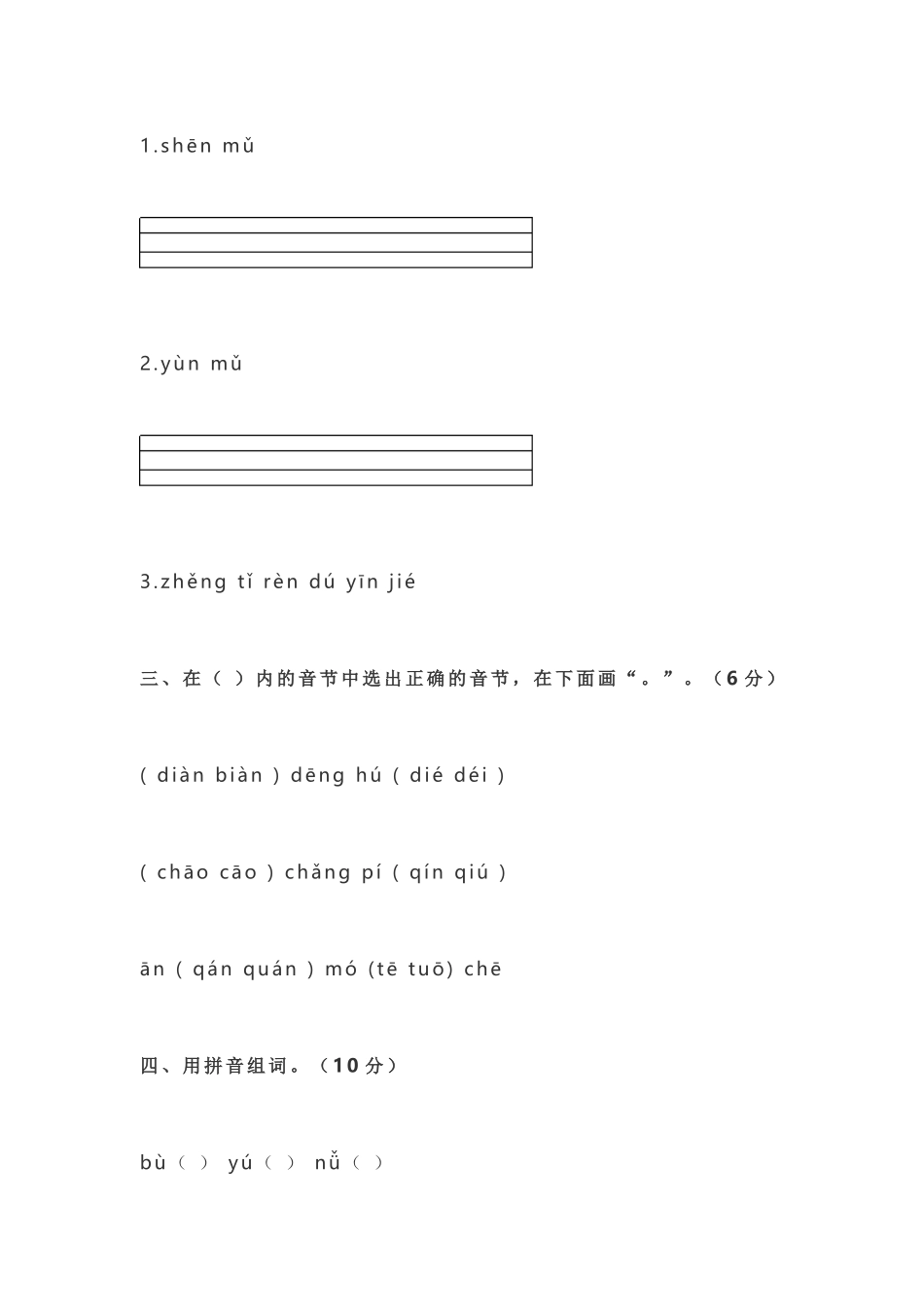 1.shēn mǔ

2.yùn mǔ

3.zhěng tǐ rèn dú yīn jié

三、在（ ）内的音节中选出正确的音节，在下面画“。”。（6分）

( diàn biàn ) dēng hú ( dié déi )

( chāo cāo ) chǎng pí ( qín qiú )

ān ( qán quán ) mó (tē tuō) chē

四、用拼音组词。（10分）

bù（ ） yú（ ） nǚ（ ）